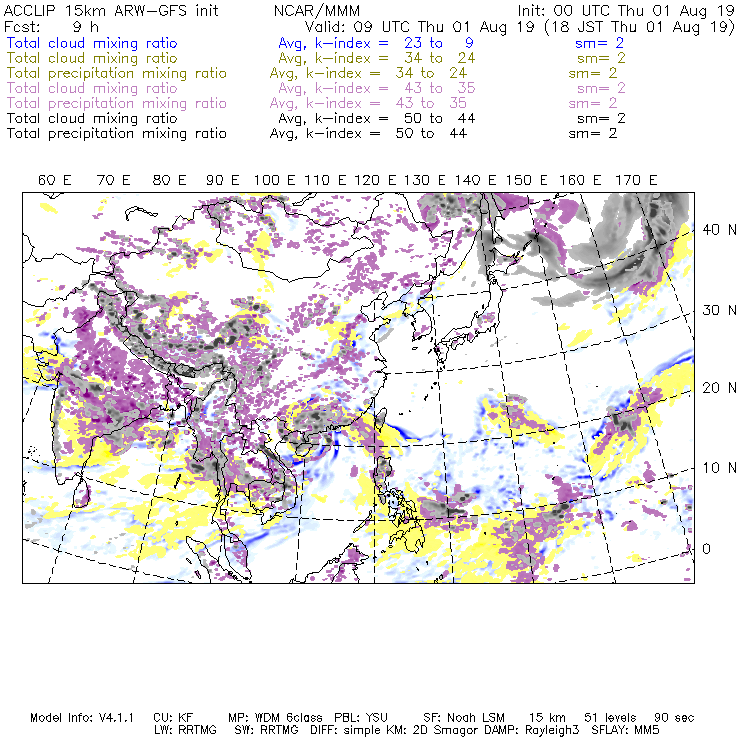 ACCLIP 15km ARW-GFS init NCAR/MMM Init: 00 UTC Thu 01 Aug 19
Fcst: 9 h Valid: 09 UTC Thu 01 Aug 19 (18 JST Thu 01 Aug 19)
Total cloud mixing ratio Avg, k-index = 23 to 9 sm= 2
Total cloud mixing ratio Avg, k-index = 34 to 24 sm= 2
Total precipitation mixing ratio Avg, k-index = 34 to 24 sm= 2
Total cloud mixing ratio Avg, k-index = 43 to 35 sm= 2
Total precipitation mixing ratio Avg, k-index = 43 to 35 sm= 2
Total cloud mixing ratio Avg, k-index = 50 to 44 sm= 2
Total precipitation mixing ratio Avg, k-index = 50 to 44 sm= 2

60 E 70 E 80 E 90 E 100 E 110 E 120 E 130 E 140 E 150 E 160 E 170 E

40 N
30 N
20 N
10 N
0

Model Info: V4.1.1 CU: KF MP: WDM 6class PBL: YSU SF: Noah LSM 15 km 51 levels 90 sec
LW: RRTMG SW: RRTMG DIFF: simple KM: 2D Smagor DAMP: Rayleigh3 SFLAY: MM5